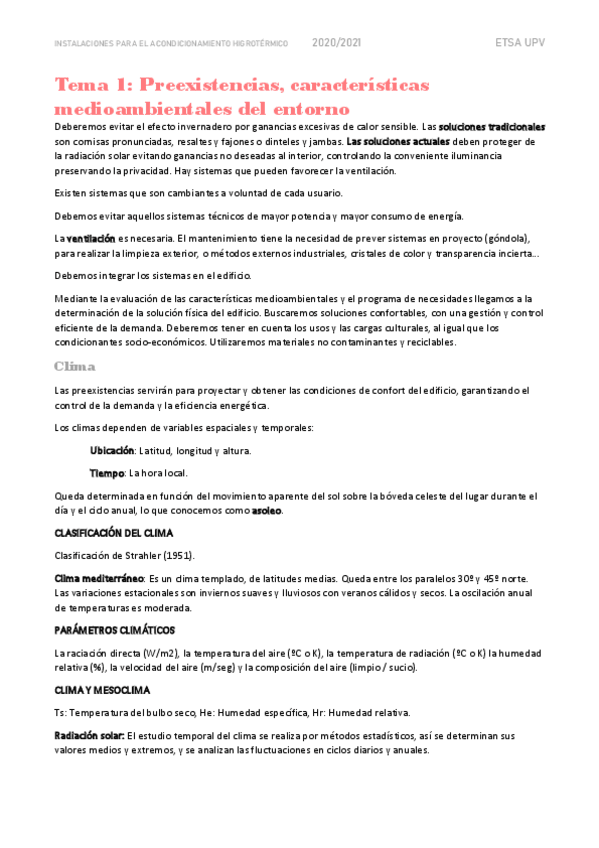 INSTALACIONES PARA EL ACONDICIONAMIENTO HIGROTÉRMICO 2020/2021 ETSA UPV

Tema 1: Preexistencias, características medioambientales del entorno

Deberemos evitar el efecto invernadero por ganancias excesivas de calor sensible. Las soluciones tradicionales son cornisas pronunciadas, resaltes y fajones o dinteles y jambas. Las soluciones actuales deben proteger de la radiación solar evitando ganancias no deseadas al interior, controlando la conveniente iluminancia preservando la privacidad. Hay sistemas que pueden favorecer la ventilación.

Existen sistemas que son cambiantes a voluntad de cada usuario.

Debemos evitar aquellos sistemas técnicos de mayor potencia y mayor consumo de energía.

La ventilación es necesaria. El mantenimiento tiene la necesidad de prever sistemas en proyecto (góndola), para realizar la limpieza exterior, o métodos externos industriales, cristales de color y transparencia incierta...

Debemos integrar los sistemas en el edificio.

Mediante la evaluación de las características medioambientales y el programa de necesidades llegamos a la determinación de la solución física del edificio. Buscaremos soluciones confortables, con una gestión y control eficiente de la demanda. Deberemos tener en cuenta los usos y las cargas culturales, al igual que los condicionantes socio-económicos. Utilizaremos materiales no contaminantes y reciclables.

Clima

Las preexistencias servirán para proyectar y obtener las condiciones de confort del edificio, garantizando el control de la demanda y la eficiencia energética.

Los climas dependen de variables espaciales y temporales:

Ubicación: Latitud, longitud y altura.

Tiempo: La hora local.

Queda determinada en función del movimiento aparente del sol sobre la bóveda celeste del lugar durante el día y el ciclo anual, lo que conocemos como asoleo.

CLASIFICACIÓN DEL CLIMA

Clasificación de Strahler (1951).

Clima mediterráneo: Es un clima templado, de latitudes medias. Queda entre los paralelos 30º y 45º norte. Las variaciones estacionales son inviernos suaves y lluviosos con veranos cálidos y secos. La oscilación anual de temperaturas es moderada.

PARÁMETROS CLIMÁTICOS

La raciación directa (W/m2), la temperatura del aire (ºC o K), la temperatura de radiación (ºC o K) la humedad relativa (%), la velocidad del aire (m/seg) y la composición del aire (limpio / sucio).

CLIMA Y MESOCLIMA

Ts: Temperatura del bulbo seco, He: Humedad específica, Hr: Humedad relativa.

Radiación solar: El estudio temporal del clima se realiza por métodos estadísticos, así se determinan sus valores medios y extremos, y se analizan las fluctuaciones en ciclos diarios y anuales.